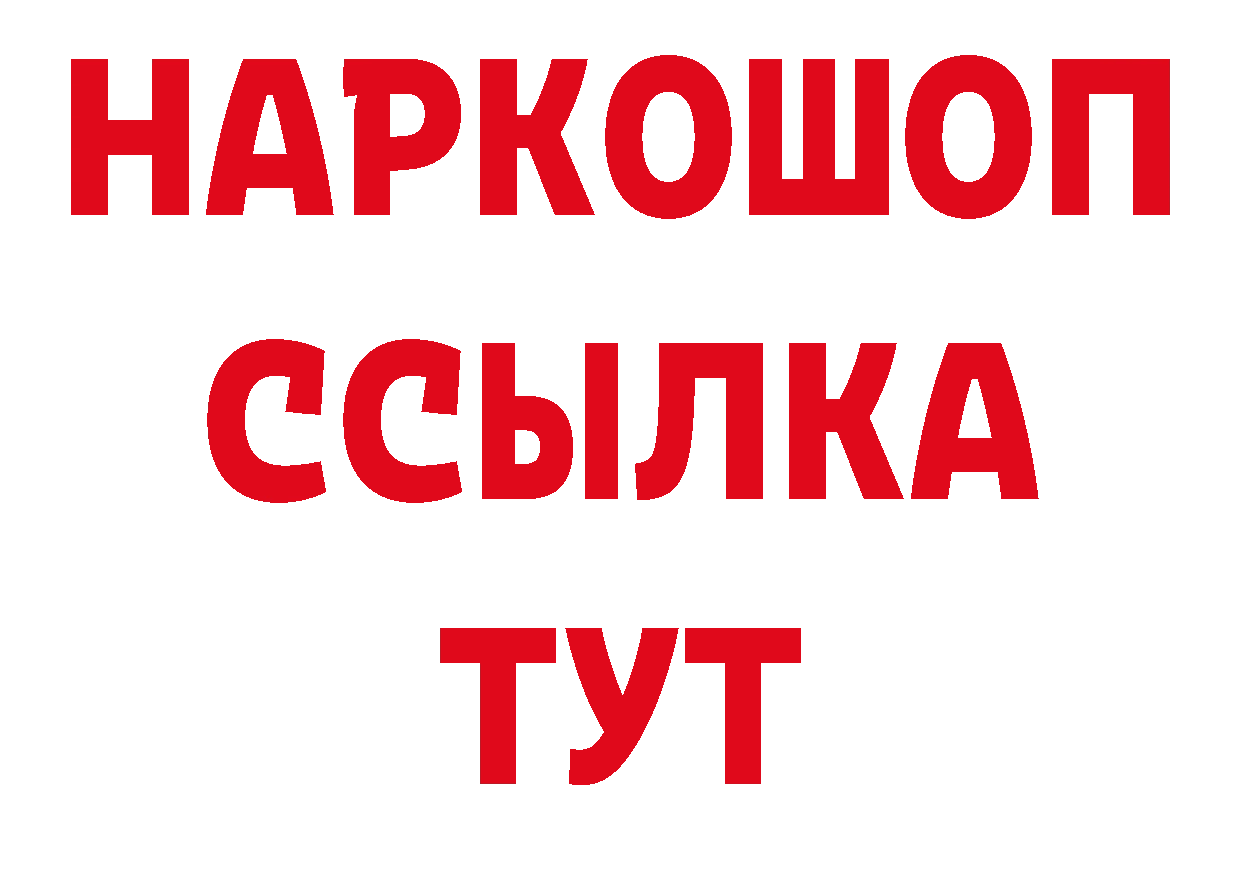 НАРКОШОП
ССЫЛКА
ТУТ